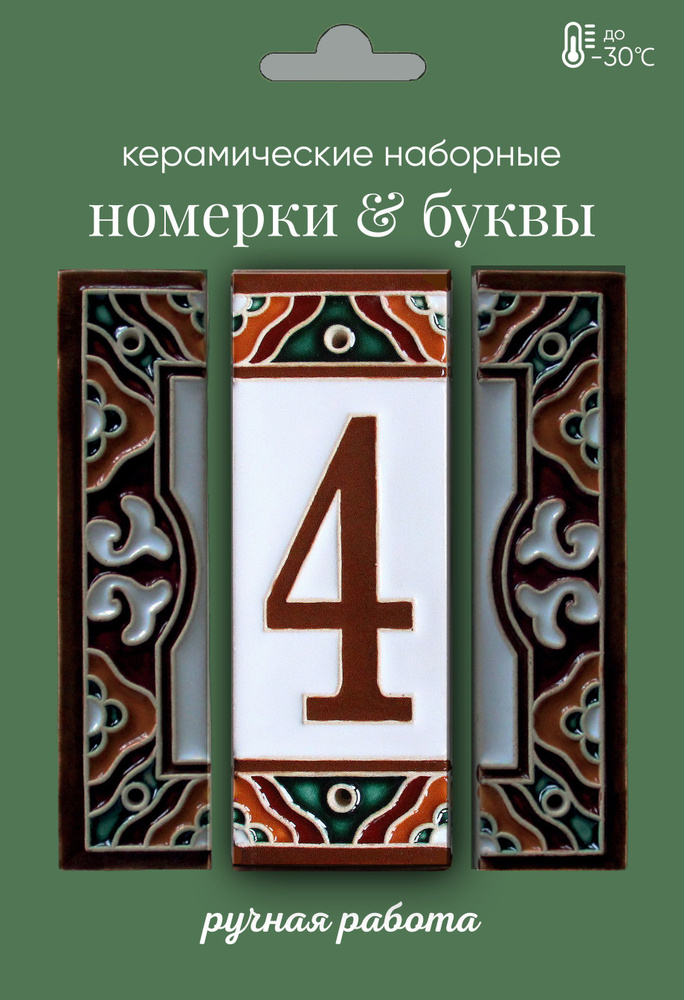 до
-30°C

керамические наборные
номерки & буквы

4

ручная работа